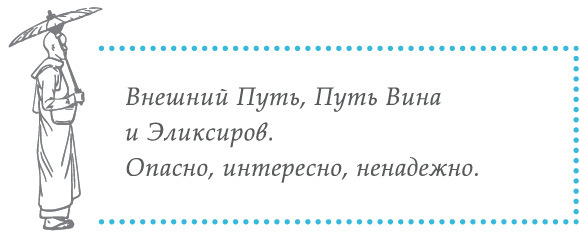 Внешний Путь, Путь Вина и Эликсиров.
Опасно, интересно, ненадежно.